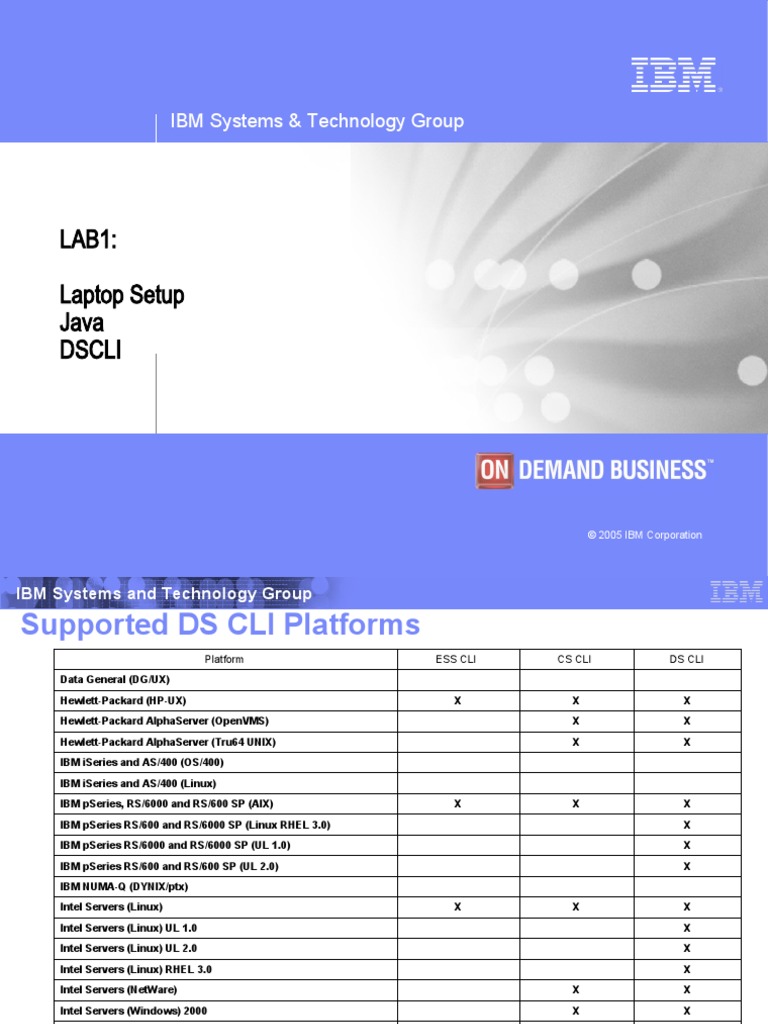 IBM

IBM Systems & Technology Group

LAB1:

Laptop Setup
Java
DSCLI

ON DEMAND BUSINESS™

© 2005 IBM Corporation

IBM Systems and Technology Group

IBM

Supported DS CLI Platforms

| Platform | ESS CLI | CS CLI | DS CLI |
|---|---|---|---|
| Data General (DG/UX) | | | |
| Hewlett-Packard (HP-UX) | X | X | X |
| Hewlett-Packard AlphaServer (OpenVMS) | | X | X |
| Hewlett-Packard AlphaServer (Tru64 UNIX) | | X | X |
| IBM iSeries and AS/400 (OS/400) | | | |
| IBM iSeries and AS/400 (Linux) | | | |
| IBM pSeries, RS/6000 and RS/600 SP (AIX) | X | X | X |
| IBM pSeries RS/600 and RS/6000 SP (Linux RHEL 3.0) | | | X |
| IBM pSeries RS/6000 and RS/6000 SP (UL 1.0) | | | X |
| IBM pSeries RS/600 and RS/600 SP (UL 2.0) | | | X |
| IBM NUMA-Q (DYNIX/ptx) | | | |
| Intel Servers (Linux) | X | X | X |
| Intel Servers (Linux) UL 1.0 | | | X |
| Intel Servers (Linux) UL 2.0 | | | X |
| Intel Servers (Linux) RHEL 3.0 | | | X |
| Intel Servers (NetWare) | | X | X |
| Intel Servers (Windows) 2000 | | X | X |